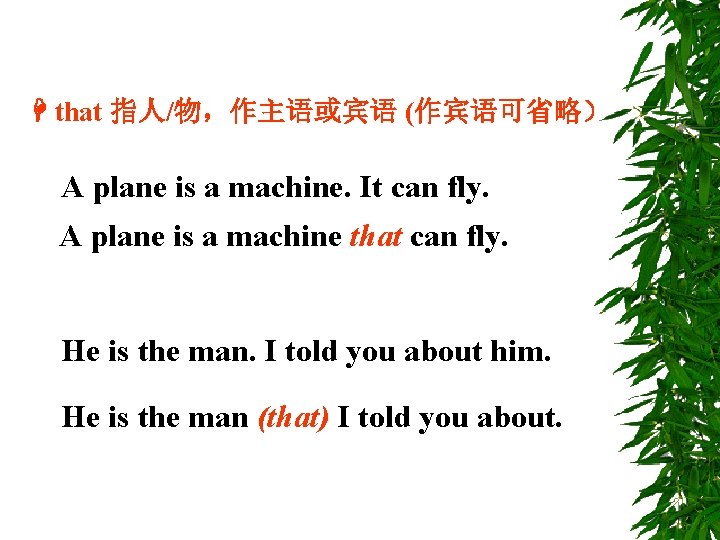 that 指人/物，作主语或宾语 (作宾语可省略）

A plane is a machine. It can fly.

A plane is a machine that can fly.

He is the man. I told you about him.

He is the man (that) I told you about.